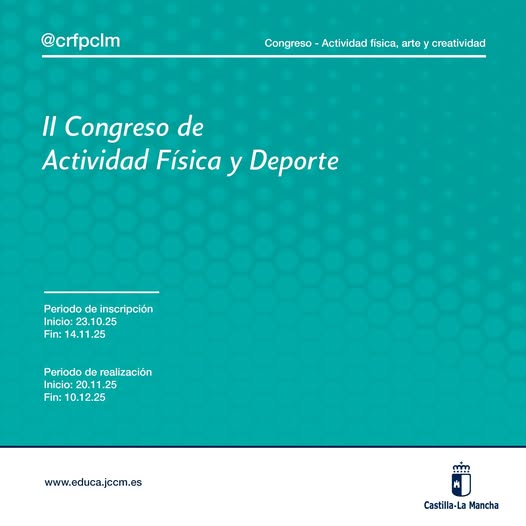 @crfpclm

Congreso - Actividad física, arte y creatividad

II Congreso de
Actividad Física y Deporte

Periodo de inscripción
Inicio: 23.10.25
Fin: 14.11.25

Periodo de realización
Inicio: 20.11.25
Fin: 10.12.25

www.educa.jccm.es

Castilla-La Mancha